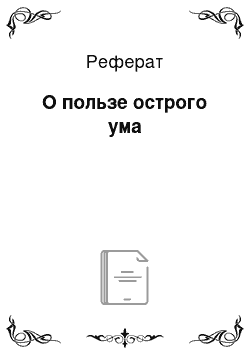 Реферат

О пользе острого ума